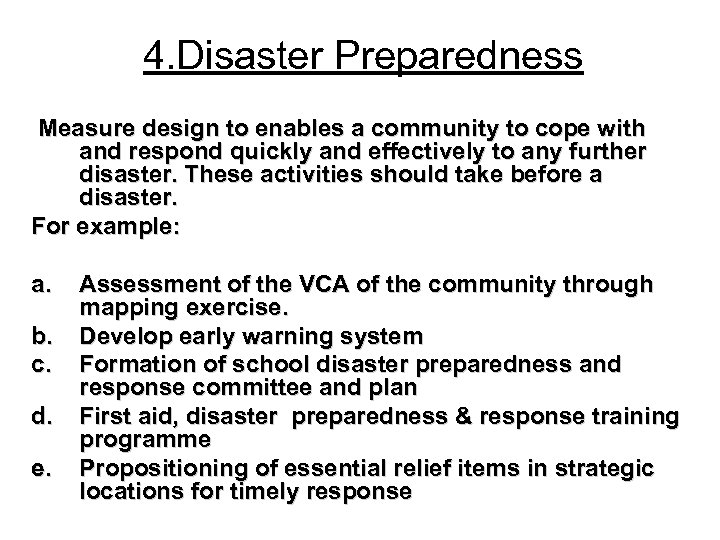 4.Disaster Preparedness

Measure design to enables a community to cope with and respond quickly and effectively to any further disaster. These activities should take before a disaster.

For example:

a. Assessment of the VCA of the community through mapping exercise.
b. Develop early warning system
c. Formation of school disaster preparedness and response committee and plan
d. First aid, disaster preparedness & response training programme
e. Propositioning of essential relief items in strategic locations for timely response